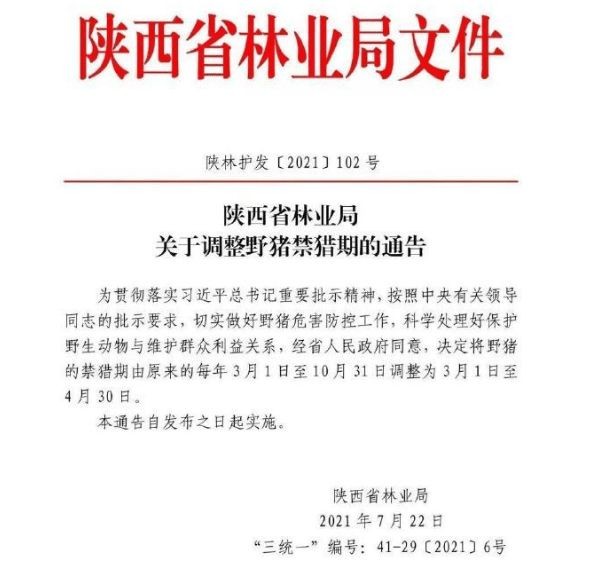 陕西省林业局文件

陕林护发〔2021〕102号

陕西省林业局
关于调整野猪禁猎期的通告

为贯彻落实习近平总书记重要批示精神，按照中央有关领导同志的批示要求，切实做好野猪危害防控工作，科学处理好保护野生动物与维护群众利益关系，经省人民政府同意，决定将野猪的禁猎期由原来的每年3月1日至10月31日调整为3月1日至4月30日。

本通告自发布之日起实施。

陕西省林业局
2021年7月22日
“三统一”编号：41-29〔2021〕6号